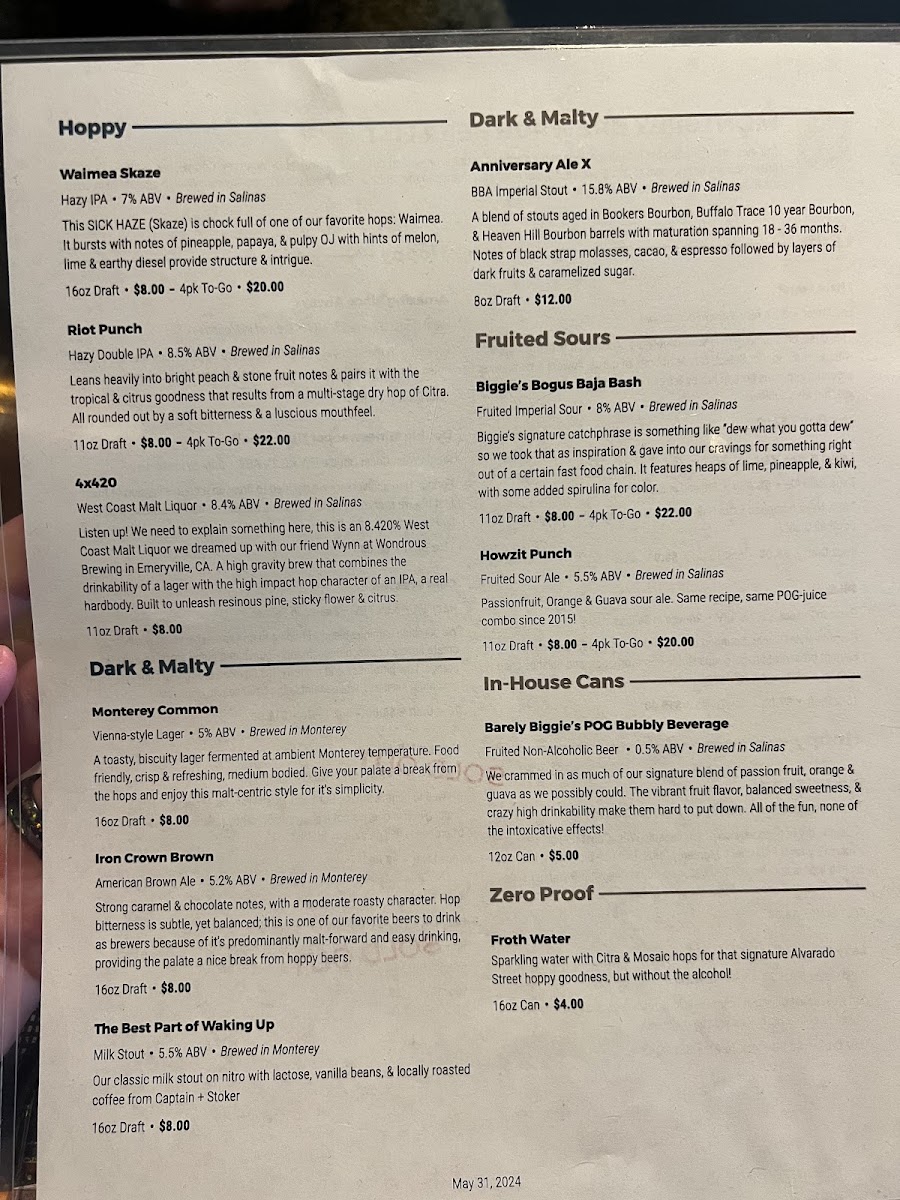 Hoppy

Waimea Skaze

Hazy IPA • 7% ABV • Brewed in Salinas

This SICK HAZE (Skaze) is chock full of one of our favorite hops: Waimea. It bursts with notes of pineapple, papaya, & pulpy OJ with hints of melon, lime & earthy diesel provide structure & intrigue.

16oz Draft • $8.00 - 4pk To-Go • $20.00

Riot Punch

Hazy Double IPA • 8.5% ABV • Brewed in Salinas

Leans heavily into bright peach & stone fruit notes & pairs it with the tropical & citrus goodness that results from a multi-stage dry hop of Citra. All rounded out by a soft bitterness & a luscious mouthfeel.

11oz Draft • $8.00 - 4pk To-Go • $22.00

4x420

West Coast Malt Liquor • 8.4% ABV • Brewed in Salinas

Listen up! We need to explain something here, this is an 8.420% West Coast Malt Liquor we dreamed up with our friend Wynn at Wondrous Brewing in Emeryville, CA. A high gravity brew that combines the drinkability of a lager with the high impact hop character of an IPA, a real hardbody. Built to unleash resinous pine, sticky flower & citrus.

11oz Draft • $8.00

Dark & Malty

Monterey Common

Vienna-style Lager • 5% ABV • Brewed in Monterey

A toasty, biscuity lager fermented at ambient Monterey temperature. Food friendly, crisp & refreshing, medium bodied. Give your palate a break from the hops and enjoy this malt-centric style for it's simplicity.

16oz Draft • $8.00

Iron Crown Brown

American Brown Ale • 5.2% ABV • Brewed in Monterey

Strong caramel & chocolate notes, with a moderate roasty character. Hop bitterness is subtle, yet balanced; this is one of our favorite beers to drink as brewers because of it's predominantly malt-forward and easy drinking, providing the palate a nice break from hoppy beers.

16oz Draft • $8.00

The Best Part of Waking Up

Milk Stout • 5.5% ABV • Brewed in Monterey

Our classic milk stout on nitro with lactose, vanilla beans, & locally roasted coffee from Captain + Stoker

16oz Draft • $8.00

Dark & Malty

Anniversary Ale X

BBA Imperial Stout • 15.8% ABV • Brewed in Salinas

A blend of stouts aged in Bookers Bourbon, Buffalo Trace 10 year Bourbon, & Heaven Hill Bourbon barrels with maturation spanning 18 - 36 months. Notes of black strap molasses, cacao, & espresso followed by layers of dark fruits & caramelized sugar.

8oz Draft • $12.00

Fruited Sours

Biggie's Bogus Baja Bash

Fruited Imperial Sour • 8% ABV • Brewed in Salinas

Biggie's signature catchphrase is something like "dew what you gotta dew" so we took that as inspiration & gave into our cravings for something right out of a certain fast food chain. It features heaps of lime, pineapple, & kiwi, with some added spirulina for color.

11oz Draft • $8.00 - 4pk To-Go • $22.00

Howzit Punch

Fruited Sour Ale • 5.5% ABV • Brewed in Salinas

Passionfruit, Orange & Guava sour ale. Same recipe, same POG-juice combo since 2015!

11oz Draft • $8.00 - 4pk To-Go • $20.00

In-House Cans

Barely Biggie's POG Bubbly Beverage

Fruited Non-Alcoholic Beer • 0.5% ABV • Brewed in Salinas

We crammed in as much of our signature blend of passion fruit, orange & guava as we possibly could. The vibrant fruit flavor, balanced sweetness, & crazy high drinkability make them hard to put down. All of the fun, none of the intoxicative effects!

12oz Can • $5.00

Zero Proof

Froth Water

Sparkling water with Citra & Mosaic hops for that signature Alvarado Street hoppy goodness, but without the alcohol!

16oz Can • $4.00

May 31, 2024